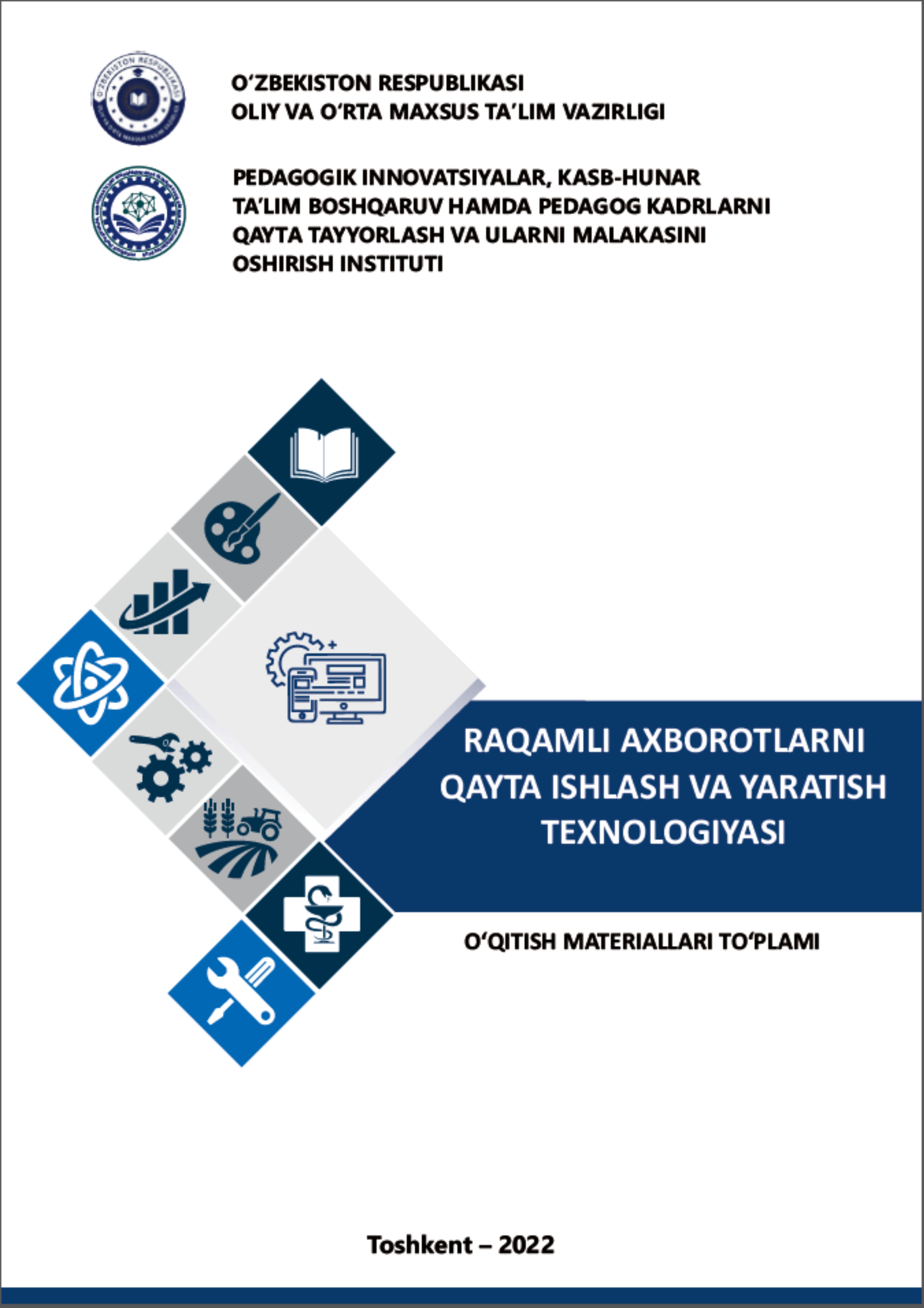 O‘ZBEKISTON RESPUBLIKASI
OLIY VA O‘RTA MAXSUS TA’LIM VAZIRLIGI

PEDAGOGIK INNOVATSIYALAR, KASB-HUNAR TA’LIM BOSHQARUV HAMDA PEDAGOG KADRLARNI QAYTA TAYYORLASH VA ULARNI MALAKASINI OSHIRISH INSTITUTI

RAQAMLI AXBOROTLARNI QAYTA ISHLASH VA YARATISH TEXNOLOGIYASI

O‘QITISH MATERIALLARI TO‘PLAMI

Toshkent – 2022